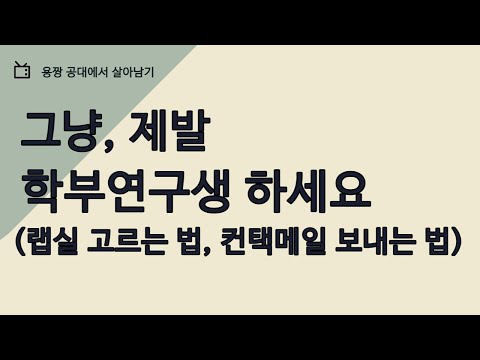 용짱 공대에서 살아남기

그냥, 제발
학부연구생 하세요
(랩실 고르는 법, 컨택메일 보내는 법)